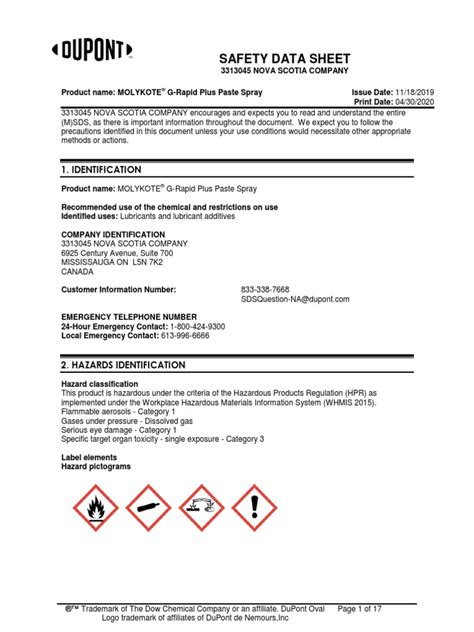 DUPONT

SAFETY DATA SHEET
3313045 NOVA SCOTIA COMPANY

Product name: MOLYKOTE® G-Rapid Plus Paste Spray
Issue Date: 11/18/2019
Print Date: 04/30/2020

3313045 NOVA SCOTIA COMPANY encourages and expects you to read and understand the entire (M)SDS, as there is important information throughout the document. We expect you to follow the precautions identified in this document unless your use conditions would necessitate other appropriate methods or actions.

1. IDENTIFICATION

Product name: MOLYKOTE® G-Rapid Plus Paste Spray

Recommended use of the chemical and restrictions on use
Identified uses: Lubricants and lubricant additives

COMPANY IDENTIFICATION
3313045 NOVA SCOTIA COMPANY
6925 Century Avenue, Suite 700
MISSISSAUGA ON L5N 7K2
CANADA

Customer Information Number: 833-338-7668
SDSQuestion-NA@dupont.com

EMERGENCY TELEPHONE NUMBER
24-Hour Emergency Contact: 1-800-424-9300
Local Emergency Contact: 613-996-6666

2. HAZARDS IDENTIFICATION

Hazard classification
This product is hazardous under the criteria of the Hazardous Products Regulation (HPR) as implemented under the Workplace Hazardous Materials Information System (WHMIS 2015).
Flammable aerosols - Category 1
Gases under pressure - Dissolved gas
Serious eye damage - Category 1
Specific target organ toxicity - single exposure - Category 3

Label elements
Hazard pictograms

®™ Trademark of The Dow Chemical Company or an affiliate. DuPont Oval Logo trademark of affiliates of DuPont de Nemours,Inc
Page 1 of 17